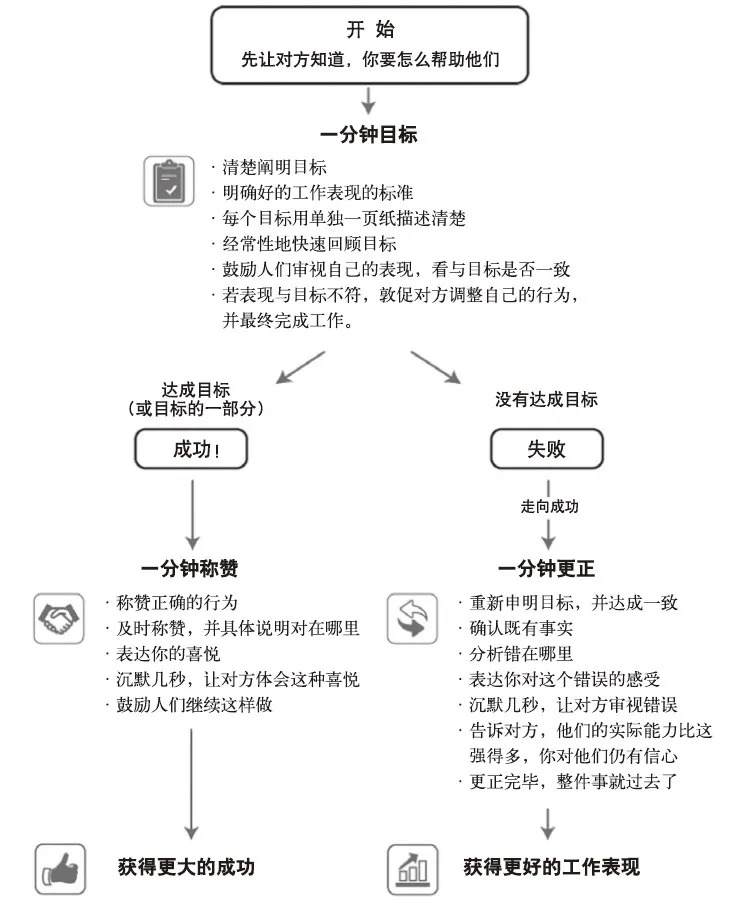 开 始
先让对方知道，你要怎么帮助他们

一分钟目标

· 清楚阐明目标
· 明确好的工作表现的标准
· 每个目标用单独一页纸描述清楚
· 经常性地快速回顾目标
· 鼓励人们审视自己的表现，看与目标是否一致
· 若表现与目标不符，敦促对方调整自己的行为，并最终完成工作。

达成目标
（或目标的一部分）

成功！

一分钟称赞

· 称赞正确的行为
· 及时称赞，并具体说明对在哪里
· 表达你的喜悦
· 沉默几秒，让对方体会这种喜悦
· 鼓励人们继续这样做

获得更大的成功

没有达成目标

失败

走向成功

一分钟更正

· 重新申明目标，并达成一致
· 确认既有事实
· 分析错在哪里
· 表达你对这个错误的感受
· 沉默几秒，让对方审视错误
· 告诉对方，他们的实际能力比这强得多，你对他们仍有信心
· 更正完毕，整件事就过去了

获得更好的工作表现